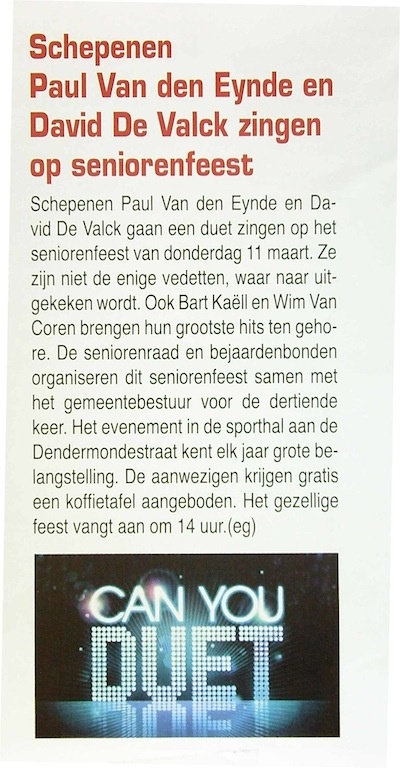 Schepenen Paul Van den Eynde en David De Valck zingen op seniorenfeest

Schepenen Paul Van den Eynde en David De Valck gaan een duet zingen op het seniorenfeest van donderdag 11 maart. Ze zijn niet de enige vedetten, waar naar uitgekeken wordt. Ook Bart Kaëll en Wim Van Coren brengen hun grootste hits ten gehore. De seniorenraad en bejaardenbonden organiseren dit seniorenfeest samen met het gemeentebestuur voor de dertiende keer. Het evenement in de sporthal aan de Dendermondestraat kent elk jaar grote belangstelling. De aanwezigen krijgen gratis een koffietafel aangeboden. Het gezellige feest vangt aan om 14 uur.(eg)

CAN YOU DUET